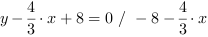 $y - \frac{4}{3} \cdot x + 8 = 0 \ / \ -8 - \frac{4}{3} \cdot x$